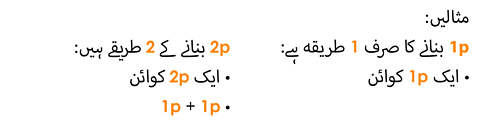 مثالیں:

1p بنانے کا صرف 1 طریقہ ہے:
• ایک 1p کوائن

2p بنانے کے 2 طریقے ہیں:
• ایک 2p کوائن
• 1p + 1p